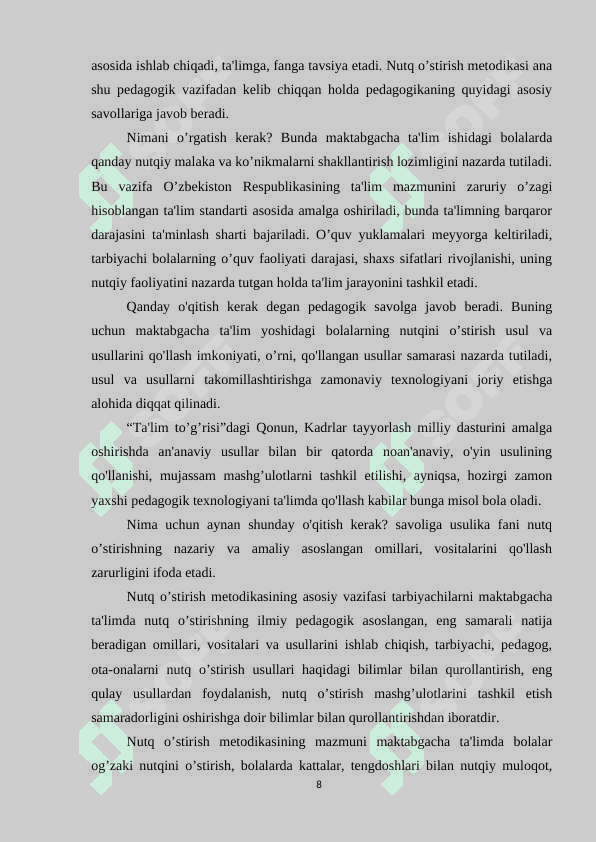 asosida ishlab chiqadi, ta'limga, fanga tavsiya etadi. Nutq o’stirish metodikasi ana shu pedagogik vazifadan kelib chiqqan holda pedagogikaning quyidagi asosiy savollariga javob beradi.

Nimani o’rgatish kerak? Bunda maktabgacha ta'lim ishidagi bolalarda qanday nutqiy malaka va ko’nikmalarni shakllantirish lozimligini nazarda tutiladi. Bu vazifa O’zbekiston Respublikasining ta'lim mazmunini zaruriy o’zagi hisoblangan ta'lim standarti asosida amalga oshiriladi, bunda ta'limning barqaror darajasini ta'minlash sharti bajariladi. O’quv yuklamalari meyyorga keltiriladi, tarbiyachi bolalarning o’quv faoliyati darajasi, shaxs sifatlari rivojlanishi, uning nutqiy faoliyatini nazarda tutgan holda ta'lim jarayonini tashkil etadi.

Qanday o'qitish kerak degan pedagogik savolga javob beradi. Buning uchun maktabgacha ta'lim yoshidagi bolalarning nutqini o’stirish usul va usullarini qo'llash imkoniyati, o’rni, qo'llangan usullar samarasi nazarda tutiladi, usul va usullarni takomillashtirishga zamonaviy texnologiyani joriy etishga alohida diqqat qilinadi.

“Ta'lim to’g’risi”dagi Qonun, Kadrlar tayyorlash milliy dasturini amalga oshirishda an'anaviy usullar bilan bir qatorda noan'anaviy, o'yin usulining qo'llanishi, mujassam mashg’ulotlarni tashkil etilishi, ayniqsa, hozirgi zamon yaxshi pedagogik texnologiyani ta'limda qo'llash kabilar bunga misol bola oladi.

Nima uchun aynan shunday o'qitish kerak? savoliga usulika fani nutq o’stirishning nazariy va amaliy asoslangan omillari, vositalarini qo'llash zarurligini ifoda etadi.

Nutq o’stirish metodikasining asosiy vazifasi tarbiyachilarni maktabgacha ta'limda nutq o’stirishning ilmiy pedagogik asoslangan, eng samarali natija beradigan omillari, vositalari va usullarini ishlab chiqish, tarbiyachi, pedagog, ota-onalarni nutq o’stirish usullari haqidagi bilimlar bilan qurollantirish, eng qulay usullardan foydalanish, nutq o’stirish mashg’ulotlarini tashkil etish samaradorligini oshirishga doir bilimlar bilan qurollantirishdan iboratdir.

Nutq o’stirish metodikasining mazmuni maktabgacha ta'limda bolalar og’zaki nutqini o’stirish, bolalarda kattalar, tengdoshlari bilan nutqiy muloqot,

8